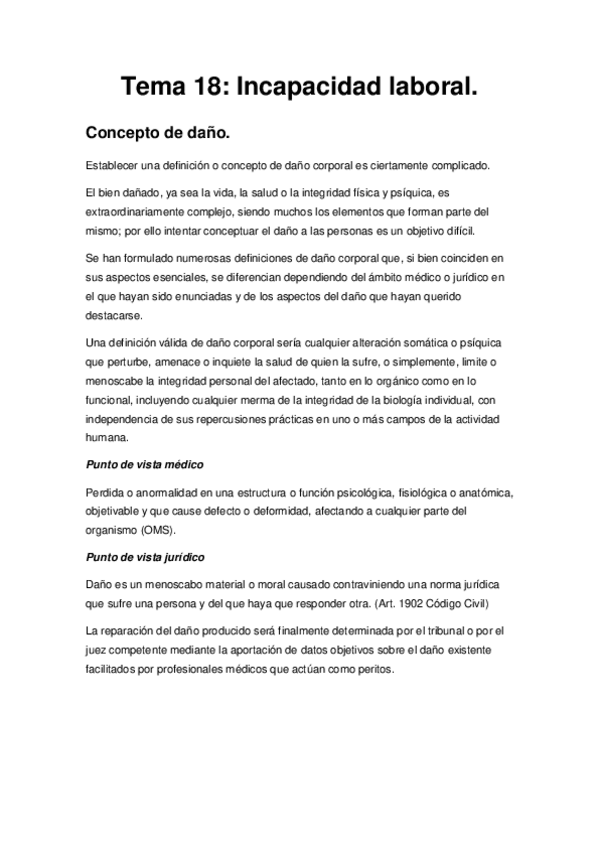 Tema 18: Incapacidad laboral.

Concepto de daño.

Establecer una definición o concepto de daño corporal es ciertamente complicado.

El bien dañado, ya sea la vida, la salud o la integridad física y psíquica, es extraordinariamente complejo, siendo muchos los elementos que forman parte del mismo; por ello intentar conceptuar el daño a las personas es un objetivo difícil.

Se han formulado numerosas definiciones de daño corporal que, si bien coinciden en sus aspectos esenciales, se diferencian dependiendo del ámbito médico o jurídico en el que hayan sido enunciadas y de los aspectos del daño que hayan querido destacarse.

Una definición válida de daño corporal sería cualquier alteración somática o psíquica que perturbe, amenace o inquiete la salud de quien la sufre, o simplemente, limite o menoscabe la integridad personal del afectado, tanto en lo orgánico como en lo funcional, incluyendo cualquier merma de la integridad de la biología individual, con independencia de sus repercusiones prácticas en uno o más campos de la actividad humana.

Punto de vista médico

Perdida o anormalidad en una estructura o función psicológica, fisiológica o anatómica, objetivable y que cause defecto o deformidad, afectando a cualquier parte del organismo (OMS).

Punto de vista jurídico

Daño es un menoscabo material o moral causado contraviniendo una norma jurídica que sufre una persona y del que haya que responder otra. (Art. 1902 Código Civil)

La reparación del daño producido será finalmente determinada por el tribunal o por el juez competente mediante la aportación de datos objetivos sobre el daño existente facilitados por profesionales médicos que actúan como peritos.